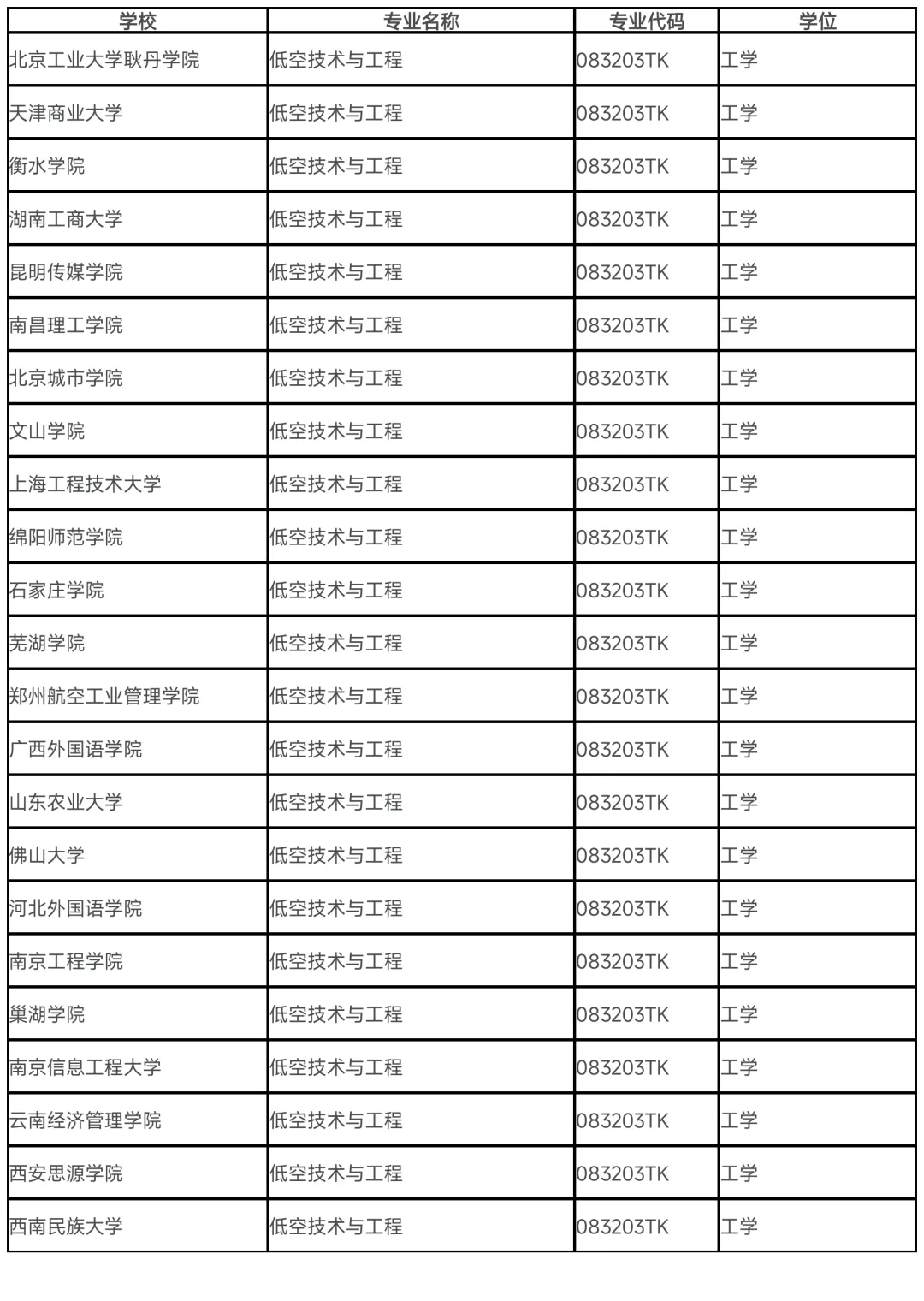 | 学校 | 专业名称 | 专业代码 | 学位 |
|---|---|---|---|
| 北京工业大学耿丹学院 | 低空技术与工程 | 083203TK | 工学 |
| 天津商业大学 | 低空技术与工程 | 083203TK | 工学 |
| 衡水学院 | 低空技术与工程 | 083203TK | 工学 |
| 湖南工商大学 | 低空技术与工程 | 083203TK | 工学 |
| 昆明传媒学院 | 低空技术与工程 | 083203TK | 工学 |
| 南昌理工学院 | 低空技术与工程 | 083203TK | 工学 |
| 北京城市学院 | 低空技术与工程 | 083203TK | 工学 |
| 文山学院 | 低空技术与工程 | 083203TK | 工学 |
| 上海工程技术大学 | 低空技术与工程 | 083203TK | 工学 |
| 绵阳师范学院 | 低空技术与工程 | 083203TK | 工学 |
| 石家庄学院 | 低空技术与工程 | 083203TK | 工学 |
| 芜湖学院 | 低空技术与工程 | 083203TK | 工学 |
| 郑州航空工业管理学院 | 低空技术与工程 | 083203TK | 工学 |
| 广西外国语学院 | 低空技术与工程 | 083203TK | 工学 |
| 山东农业大学 | 低空技术与工程 | 083203TK | 工学 |
| 佛山大学 | 低空技术与工程 | 083203TK | 工学 |
| 河北外国语学院 | 低空技术与工程 | 083203TK | 工学 |
| 南京工程学院 | 低空技术与工程 | 083203TK | 工学 |
| 巢湖学院 | 低空技术与工程 | 083203TK | 工学 |
| 南京信息工程大学 | 低空技术与工程 | 083203TK | 工学 |
| 云南经济管理学院 | 低空技术与工程 | 083203TK | 工学 |
| 西安思源学院 | 低空技术与工程 | 083203TK | 工学 |
| 西南民族大学 | 低空技术与工程 | 083203TK | 工学 |